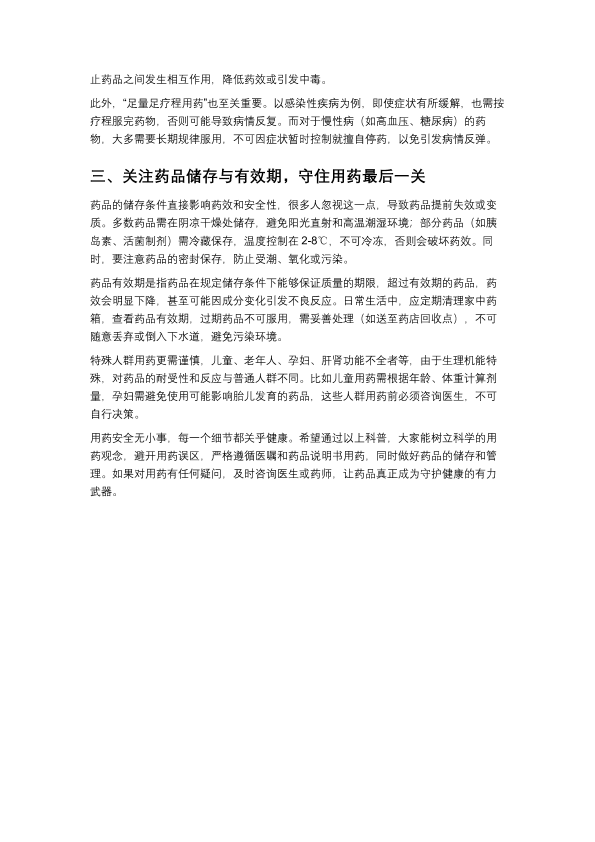 止药品之间发生相互作用，降低药效或引发中毒。

此外，“足量足疗程用药”也至关重要。以感染性疾病为例，即使症状有所缓解，也需按疗程服完药物，否则可能导致病情反复。而对于慢性病（如高血压、糖尿病）的药物，大多需要长期规律服用，不可因症状暂时控制就擅自停药，以免引发病情反弹。

三、关注药品储存与有效期，守住用药最后一关

药品的储存条件直接影响药效和安全性，很多人忽视这一点，导致药品提前失效或变质。多数药品需在阴凉干燥处储存，避免阳光直射和高温潮湿环境；部分药品（如胰岛素、活菌制剂）需冷藏保存，温度控制在 2-8℃，不可冷冻，否则会破坏药效。同时，要注意药品的密封保存，防止受潮、氧化或污染。

药品有效期是指药品在规定储存条件下能够保证质量的期限，超过有效期的药品，药效会明显下降，甚至可能因成分变化引发不良反应。日常生活中，应定期清理家中药箱，查看药品有效期，过期药品不可服用，需妥善处理（如送至药店回收点），不可随意丢弃或倒入下水道，避免污染环境。

特殊人群用药更需谨慎，儿童、老年人、孕妇、肝肾功能不全者等，由于生理机能特殊，对药品的耐受性和反应与普通人群不同。比如儿童用药需根据年龄、体重计算剂量，孕妇需避免使用可能影响胎儿发育的药品，这些人群用药前必须咨询医生，不可自行决策。

用药安全无小事，每一个细节都关乎健康。希望通过以上科普，大家能树立科学的用药观念，避开用药误区，严格遵循医嘱和药品说明书用药，同时做好药品的储存和管理。如果对用药有任何疑问，及时咨询医生或药师，让药品真正成为守护健康的有力武器。